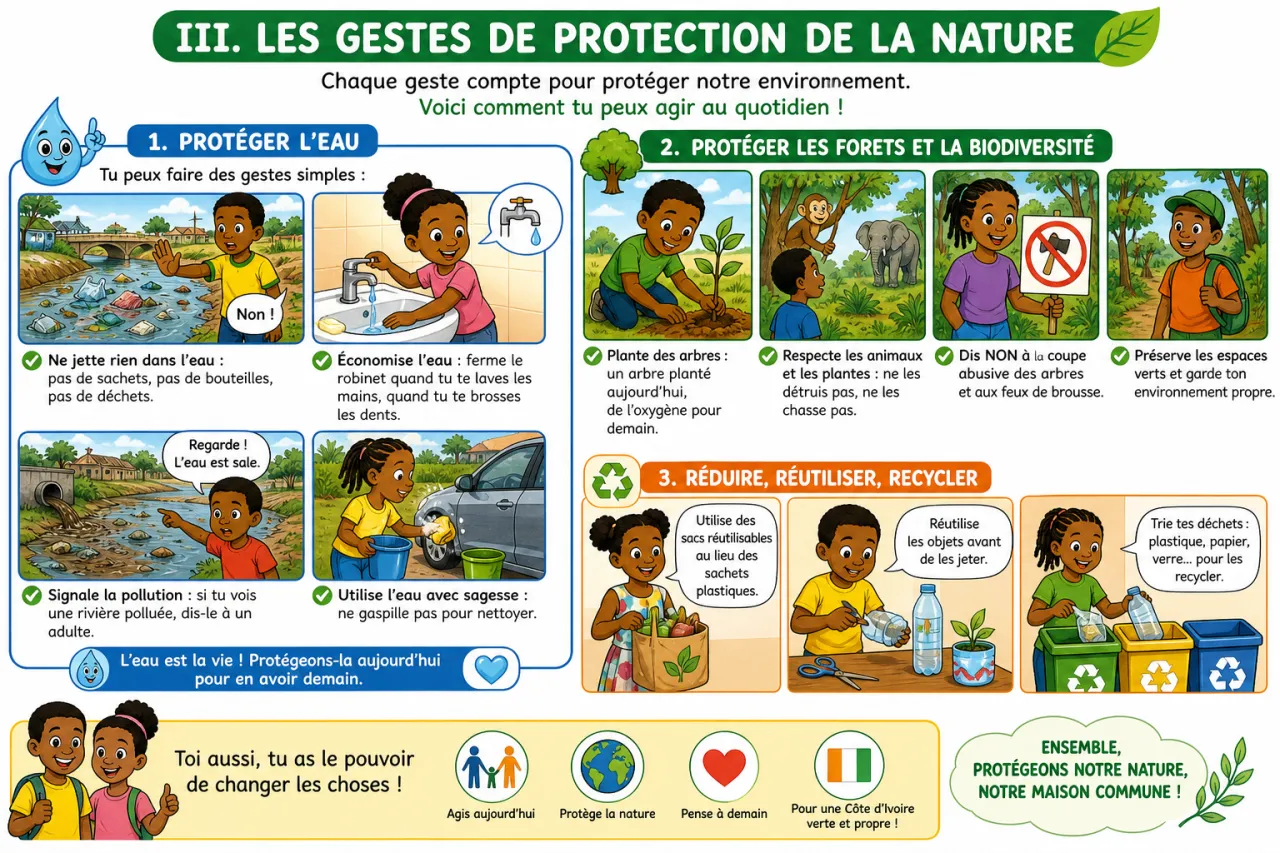 III. LES GESTES DE PROTECTION DE LA NATURE

Chaque geste compte pour protéger notre environnement.
Voici comment tu peux agir au quotidien !

1. PROTÉGER L'EAU

Tu peux faire des gestes simples :

Non !

Ne jette rien dans l'eau : pas de sachets, pas de bouteilles, pas de déchets.

Économise l'eau : ferme le robinet quand tu te laves les mains, quand tu te brosses les dents.

Regarde ! L'eau est sale.

Signale la pollution : si tu vois une rivière polluée, dis-le à un adulte.

Utilise l'eau avec sagesse : ne gaspille pas pour nettoyer.

L'eau est la vie ! Protégeons-la aujourd'hui pour en avoir demain.

2. PROTÉGER LES FORETS ET LA BIODIVERSITÉ

Plante des arbres : un arbre planté aujourd'hui, de l'oxygène pour demain.

Respecte les animaux et les plantes : ne les détruis pas, ne les chasse pas.

Dis NON à la coupe abusive des arbres et aux feux de brousse.

Préserve les espaces verts et garde ton environnement propre.

3. RÉDUIRE, RÉUTILISER, RECYCLER

Utilise des sacs réutilisables au lieu des sachets plastiques.

Réutilise les objets avant de les jeter.

Trie tes déchets : plastique, papier, verre... pour les recycler.

Toi aussi, tu as le pouvoir de changer les choses !

Agis aujourd'hui

Protège la nature

Pense à demain

Pour une Côte d'Ivoire verte et propre !

ENSEMBLE, PROTÉGEONS NOTRE NATURE, NOTRE MAISON COMMUNE !